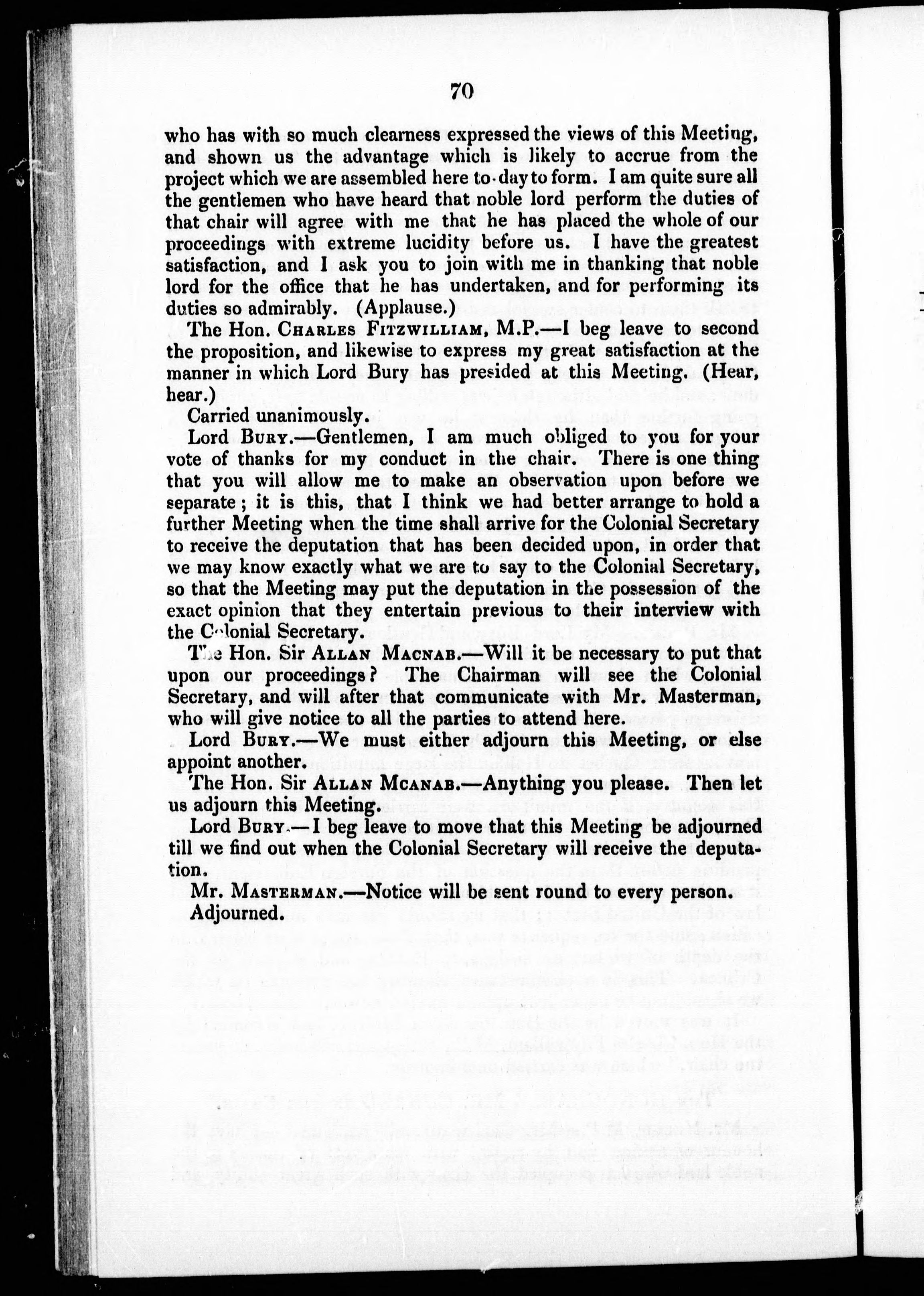 70

who has with so much clearness expressed the views of this Meeting, and shown us the advantage which is likely to accrue from the project which we are assembled here to-day to form. I am quite sure all the gentlemen who have heard that noble lord perform the duties of that chair will agree with me that he has placed the whole of our proceedings with extreme lucidity before us. I have the greatest satisfaction, and I ask you to join with me in thanking that noble lord for the office that he has undertaken, and for performing its duties so admirably. (Applause.)

The Hon. CHARLES FITZWILLIAM, M.P.—I beg leave to second the proposition, and likewise to express my great satisfaction at the manner in which Lord Bury has presided at this Meeting. (Hear, hear.)

Carried unanimously.

Lord BURY.—Gentlemen, I am much obliged to you for your vote of thanks for my conduct in the chair. There is one thing that you will allow me to make an observation upon before we separate; it is this, that I think we had better arrange to hold a further Meeting when the time shall arrive for the Colonial Secretary to receive the deputation that has been decided upon, in order that we may know exactly what we are to say to the Colonial Secretary, so that the Meeting may put the deputation in the possession of the exact opinion that they entertain previous to their interview with the Colonial Secretary.

The Hon. Sir ALLAN MACNAB.—Will it be necessary to put that upon our proceedings? The Chairman will see the Colonial Secretary, and will after that communicate with Mr. Masterman, who will give notice to all the parties to attend here.

Lord BURY.—We must either adjourn this Meeting, or else appoint another.

The Hon. Sir ALLAN MCANAB.—Anything you please. Then let us adjourn this Meeting.

Lord BURY.—I beg leave to move that this Meeting be adjourned till we find out when the Colonial Secretary will receive the deputation.

Mr. MASTERMAN.—Notice will be sent round to every person.

Adjourned.